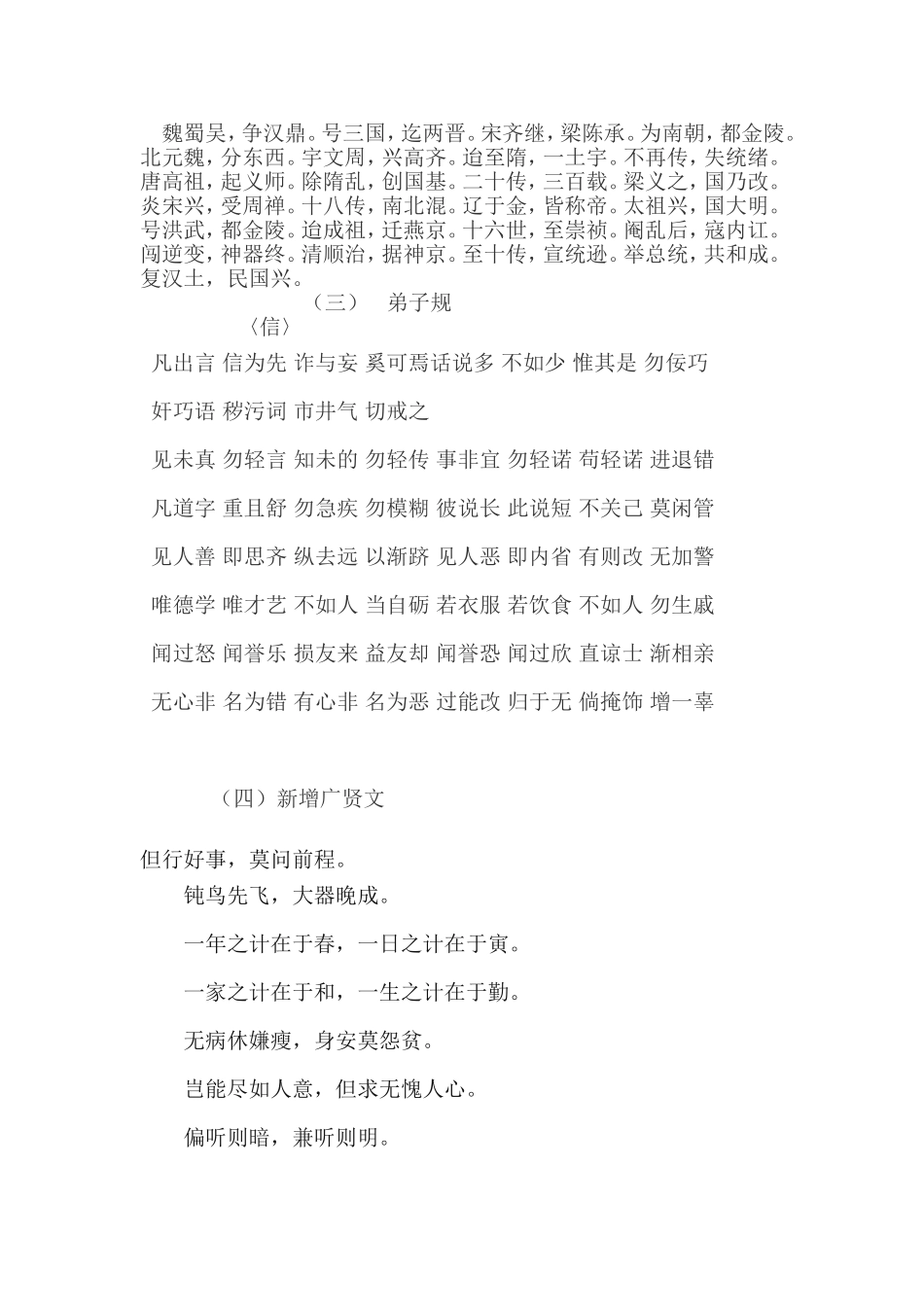 魏蜀吴，争汉鼎。号三国，迄两晋。宋齐继，梁陈承。为南朝，都金陵。北元魏，分东西。宇文周，兴高齐。迨至隋，一土宇。不再传，失统绪。唐高祖，起义师。除隋乱，创国基。二十传，三百载。梁义之，国乃改。炎宋兴，受周禅。十八传，南北混。辽于金，皆称帝。太祖兴，国大明。号洪武，都金陵。迨成祖，迁燕京。十六世，至崇祯。阉乱后，寇内讧。闯逆变，神器终。清顺治，据神京。至十传，宣统逊。举总统，共和成。复汉土，民国兴。

（三） 弟子规

〈信〉

凡出言 信为先 诈与妄 奚可焉话说多 不如少 惟其是 勿佞巧

奸巧语 秽污词 市井气 切戒之

见未真 勿轻言 知未的 勿轻传 事非宜 勿轻诺 苟轻诺 进退错

凡道字 重且舒 勿急疾 勿模糊 彼说长 此说短 不关己 莫闲管

见人善 即思齐 纵去远 以渐跻 见人恶 即内省 有则改 无加警

唯德学 唯才艺 不如人 当自砺 若衣服 若饮食 不如人 勿生戚

闻过怒 闻誉乐 损友来 益友却 闻誉恐 闻过欣 直谅士 渐相亲

无心非 名为错 有心非 名为恶 过能改 归于无 倘掩饰 增一辜

（四）新增广贤文

但行好事，莫问前程。

钝鸟先飞，大器晚成。

一年之计在于春，一日之计在于寅。

一家之计在于和，一生之计在于勤。

无病休嫌瘦，身安莫怨贫。

岂能尽如人意，但求无愧人心。

偏听则暗，兼听则明。